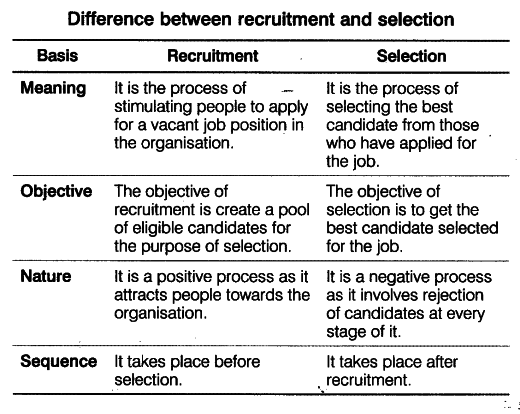 Difference between recruitment and selection

| Basis | Recruitment | Selection |
|---|---|---|
| Meaning | It is the process of stimulating people to apply for a vacant job position in the organisation. | It is the process of selecting the best candidate from those who have applied for the job. |
| Objective | The objective of recruitment is create a pool of eligible candidates for the purpose of selection. | The objective of selection is to get the best candidate selected for the job. |
| Nature | It is a positive process as it attracts people towards the organisation. | It is a negative process as it involves rejection of candidates at every stage of it. |
| Sequence | It takes place before selection. | It takes place after recruitment. |